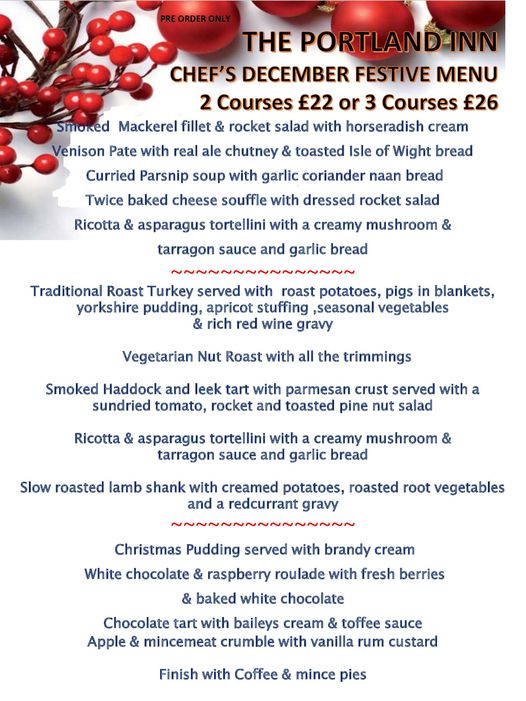 PRE ORDER ONLY

THE PORTLAND INN

CHEF'S DECEMBER FESTIVE MENU

2 Courses £22 or 3 Courses £26

Smoked Mackerel fillet & rocket salad with horseradish cream

Venison Pate with real ale chutney & toasted Isle of Wight bread

Curried Parsnip soup with garlic coriander naan bread

Twice baked cheese souffle with dressed rocket salad

Ricotta & asparagus tortellini with a creamy mushroom & tarragon sauce and garlic bread

~~~~~~~~~~~~~~~~~

Traditional Roast Turkey served with roast potatoes, pigs in blankets, yorkshire pudding, apricot stuffing ,seasonal vegetables & rich red wine gravy

Vegetarian Nut Roast with all the trimmings

Smoked Haddock and leek tart with parmesan crust served with a sundried tomato, rocket and toasted pine nut salad

Ricotta & asparagus tortellini with a creamy mushroom & tarragon sauce and garlic bread

Slow roasted lamb shank with creamed potatoes, roasted root vegetables and a redcurrant gravy

~~~~~~~~~~~~~~~~~

Christmas Pudding served with brandy cream

White chocolate & raspberry roulade with fresh berries & baked white chocolate

Chocolate tart with baileys cream & toffee sauce

Apple & mincemeat crumble with vanilla rum custard

Finish with Coffee & mince pies